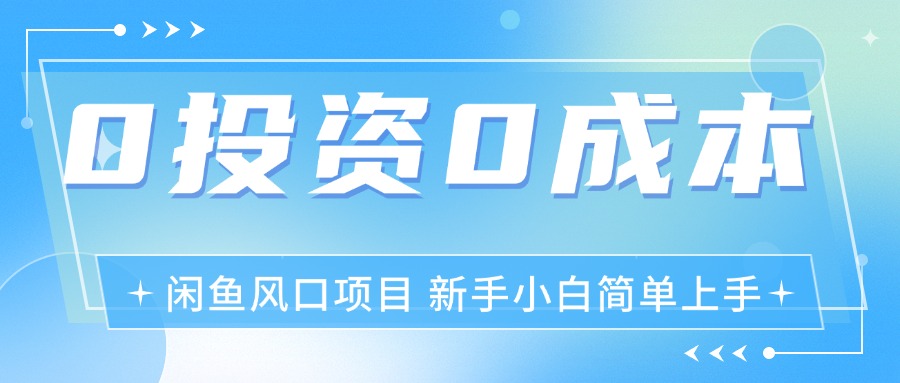 0投资0成本

闲鱼风口项目 新手小白简单上手